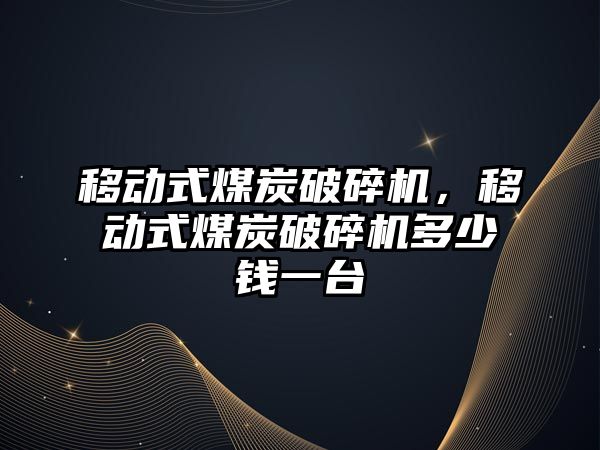 移动式煤炭破碎机，移动式煤炭破碎机多少钱一台